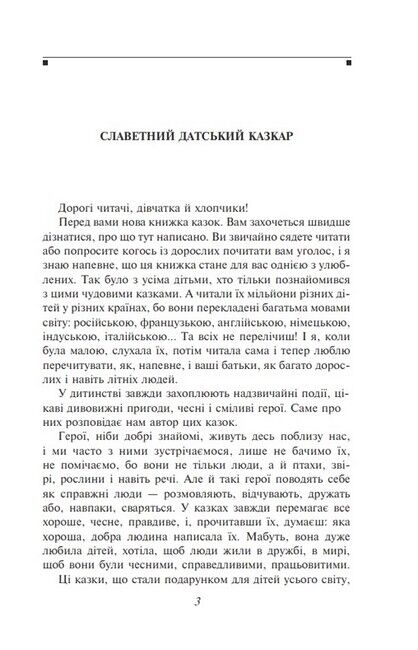 СЛАВЕТНИЙ ДАТСЬКИЙ КАЗКАР

Дорогі читачі, дівчатка й хлопчики!

Перед вами нова книжка казок. Вам захочеться швидше дізнатися, про що тут написано. Ви звичайно сядете читати або попросите когось із дорослих почитати вам уголос, і я знаю напевне, що ця книжка стане для вас однією з улюблених. Так було з усіма дітьми, хто тільки познайомився з цими чудовими казками. А читали їх мільйони різних дітей у різних країнах, бо вони перекладені багатьма мовами світу: російською, французькою, англійською, німецькою, індуською, італійською... Та всіх не перелічиш! І я, коли була малою, слухала їх, потім читала сама і тепер люблю перечитувати, як, напевне, і ваші батьки, як багато дорослих і навіть літніх людей.

У дитинстві завжди захоплюють надзвичайні події, цікаві дивовижні пригоди, чесні і сміливі герої. Саме про них розповідає нам автор цих казок.

Герої, ніби добрі знайомі, живуть десь поблизу нас, і ми часто з ними зустрічаємося, лише не бачимо їх, не помічаємо, бо вони не тільки люди, а й птахи, звірі, рослини і навіть речі. Але й такі герої поводять себе як справжні люди — розмовляють, відчувають, дружать або, навпаки, сваряться. У казках завжди перемагає все хороше, чесне, правдиве, і, прочитавши їх, думаєш: яка хороша, добра людина написала їх. Мабуть, вона дуже любила дітей, хотіла, щоб люди жили в дружбі, в мирі, щоб вони були чесними, справедливими, працьовитими.

Ці казки, що стали подарунком для дітей усього світу,

3